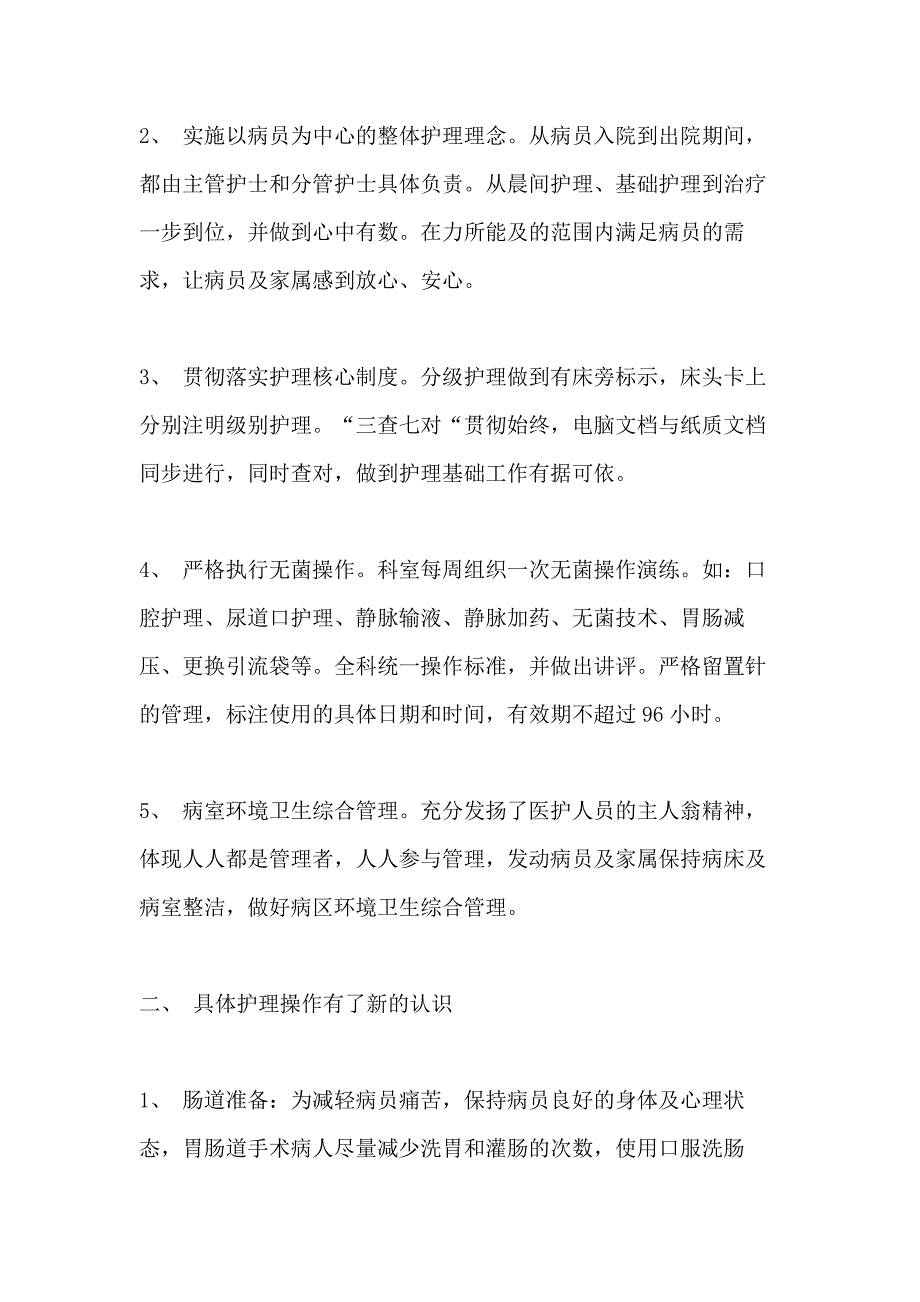 2、 实施以病员为中心的整体护理理念。从病员入院到出院期间，都由主管护士和分管护士具体负责。从晨间护理、基础护理到治疗一步到位，并做到心中有数。在力所能及的范围内满足病员的需求，让病员及家属感到放心、安心。

3、 贯彻落实护理核心制度。分级护理做到有床旁标示，床头卡上分别注明级别护理。“三查七对“贯彻始终，电脑文档与纸质文档同步进行，同时查对，做到护理基础工作有据可依。

4、 严格执行无菌操作。科室每周组织一次无菌操作演练。如：口腔护理、尿道口护理、静脉输液、静脉加药、无菌技术、胃肠减压、更换引流袋等。全科统一操作标准，并做出讲评。严格留置针的管理，标注使用的具体日期和时间，有效期不超过 96 小时。

5、 病室环境卫生综合管理。充分发扬了医护人员的主人翁精神，体现人人都是管理者，人人参与管理，发动病员及家属保持病床及病室整洁，做好病区环境卫生综合管理。

二、 具体护理操作有了新的认识

1、 肠道准备：为减轻病员痛苦，保持病员良好的身体及心理状态，胃肠道手术病人尽量减少洗胃和灌肠的次数，使用口服洗肠